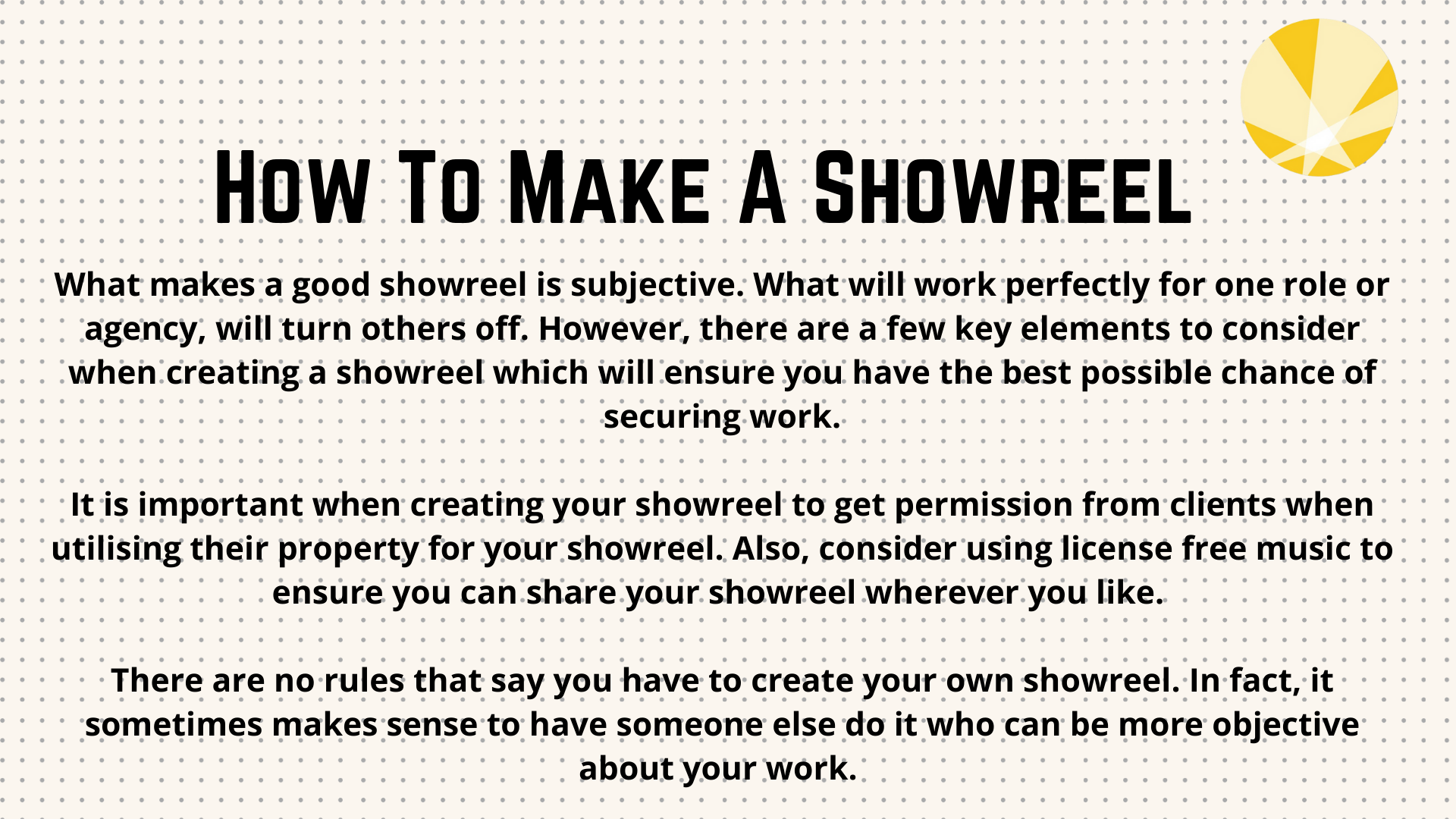 How To Make A Showreel

What makes a good showreel is subjective. What will work perfectly for one role or agency, will turn others off. However, there are a few key elements to consider when creating a showreel which will ensure you have the best possible chance of securing work.

It is important when creating your showreel to get permission from clients when utilising their property for your showreel. Also, consider using license free music to ensure you can share your showreel wherever you like.

There are no rules that say you have to create your own showreel. In fact, it sometimes makes sense to have someone else do it who can be more objective about your work.